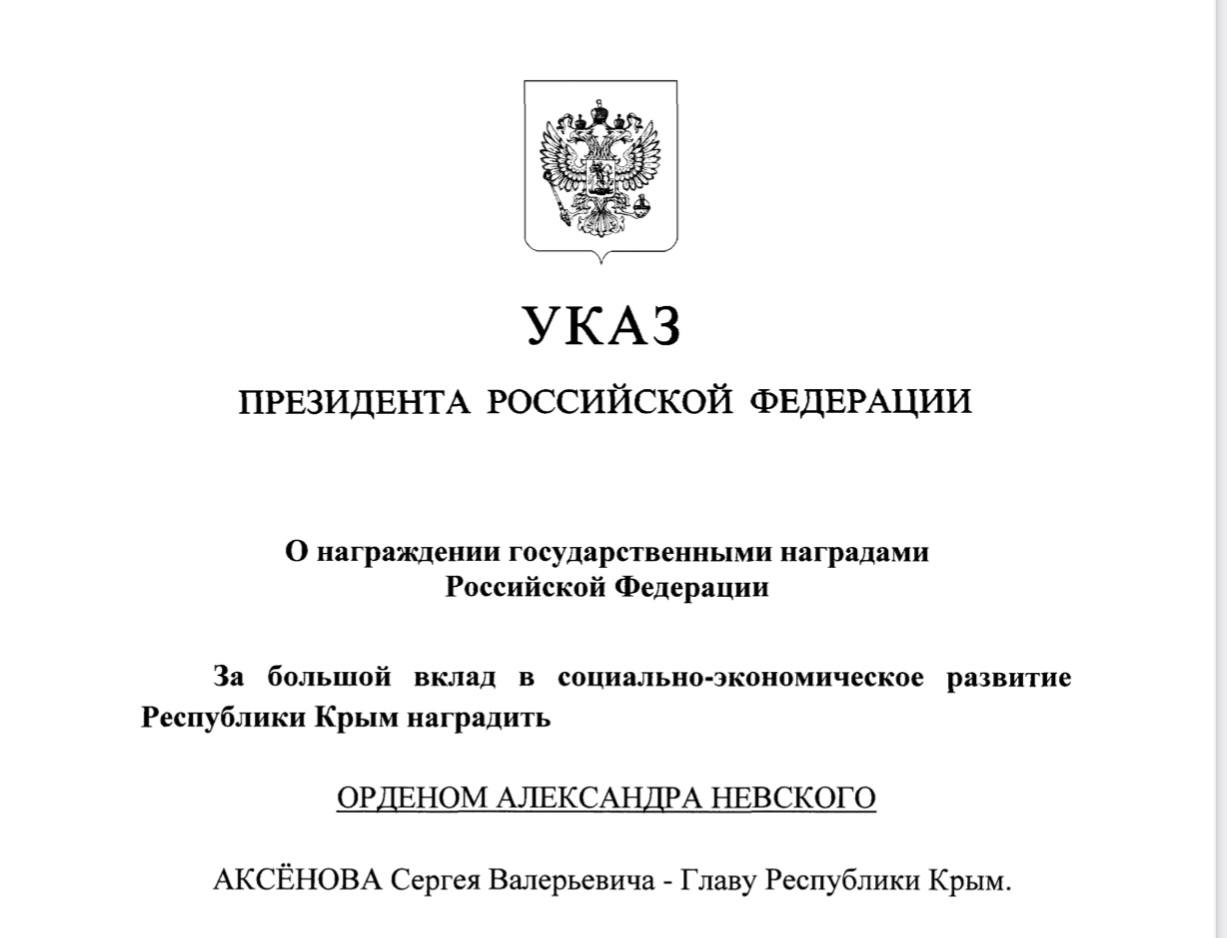 УКАЗ

ПРЕЗИДЕНТА РОССИЙСКОЙ ФЕДЕРАЦИИ

О награждении государственными наградами Российской Федерации

За большой вклад в социально-экономическое развитие Республики Крым наградить

ОРДЕНОМ АЛЕКСАНДРА НЕВСКОГО

АКСЁНОВА Сергея Валерьевича - Главу Республики Крым.